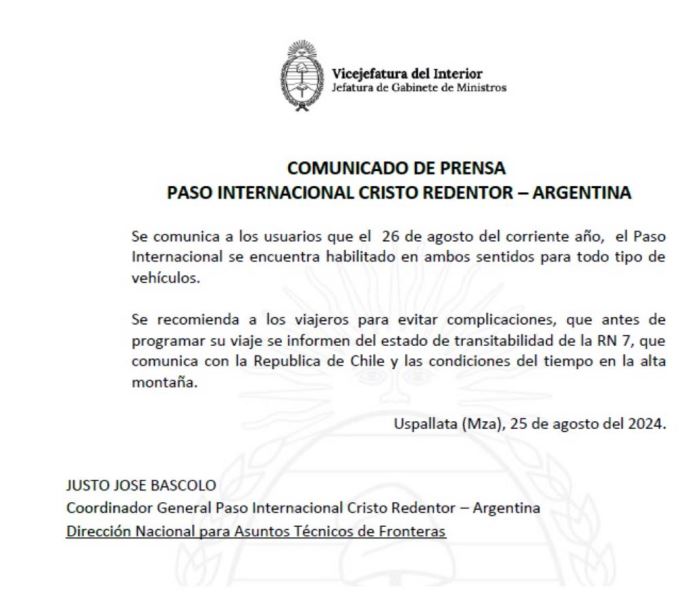 Vicejefatura del Interior
Jefatura de Gabinete de Ministros

COMUNICADO DE PRENSA
PASO INTERNACIONAL CRISTO REDENTOR – ARGENTINA

Se comunica a los usuarios que el 26 de agosto del corriente año, el Paso Internacional se encuentra habilitado en ambos sentidos para todo tipo de vehículos.

Se recomienda a los viajeros para evitar complicaciones, que antes de programar su viaje se informen del estado de transitabilidad de la RN 7, que comunica con la Republica de Chile y las condiciones del tiempo en la alta montaña.

Uspallata (Mza), 25 de agosto del 2024.

JUSTO JOSE BASCOLO
Coordinador General Paso Internacional Cristo Redentor – Argentina
Dirección Nacional para Asuntos Técnicos de Fronteras